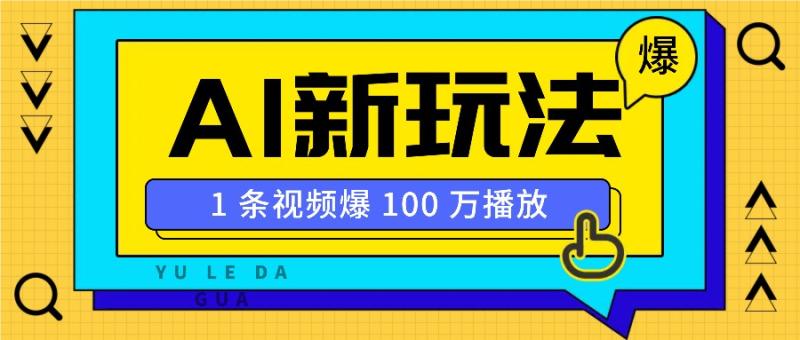 爆

AI新玩法

1 条视频爆 100 万播放

YU LE DA GUA